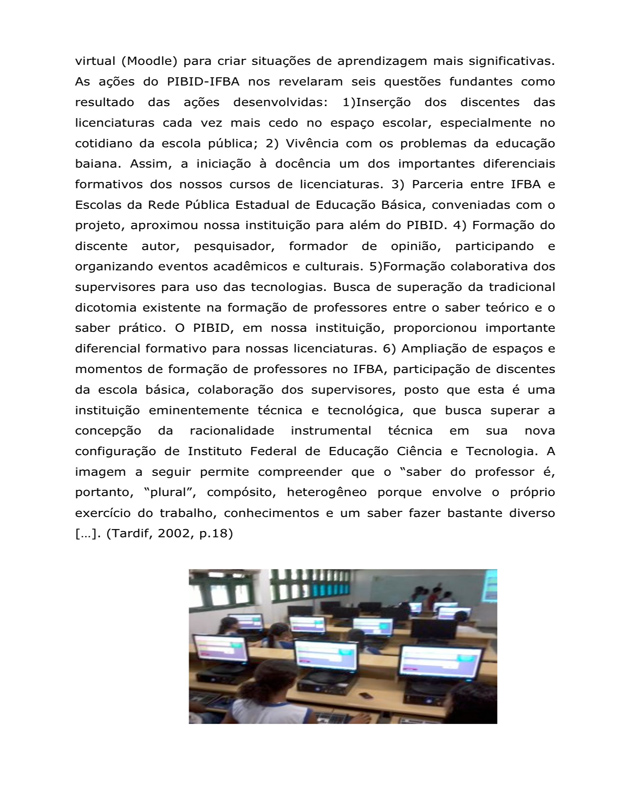 virtual (Moodle) para criar situações de aprendizagem mais significativas. As ações do PIBID-IFBA nos revelaram seis questões fundantes como resultado das ações desenvolvidas: 1)Inserção dos discentes das licenciaturas cada vez mais cedo no espaço escolar, especialmente no cotidiano da escola pública; 2) Vivência com os problemas da educação baiana. Assim, a iniciação à docência um dos importantes diferenciais formativos dos nossos cursos de licenciaturas. 3) Parceria entre IFBA e Escolas da Rede Pública Estadual de Educação Básica, conveniadas com o projeto, aproximou nossa instituição para além do PIBID. 4) Formação do discente autor, pesquisador, formador de opinião, participando e organizando eventos acadêmicos e culturais. 5)Formação colaborativa dos supervisores para uso das tecnologias. Busca de superação da tradicional dicotomia existente na formação de professores entre o saber teórico e o saber prático. O PIBID, em nossa instituição, proporcionou importante diferencial formativo para nossas licenciaturas. 6) Ampliação de espaços e momentos de formação de professores no IFBA, participação de discentes da escola básica, colaboração dos supervisores, posto que esta é uma instituição eminentemente técnica e tecnológica, que busca superar a concepção da racionalidade instrumental técnica em sua nova configuração de Instituto Federal de Educação Ciência e Tecnologia. A imagem a seguir permite compreender que o "saber do professor é, portanto, "plural", compósito, heterogêneo porque envolve o próprio exercício do trabalho, conhecimentos e um saber fazer bastante diverso [...]. (Tardif, 2002, p.18)